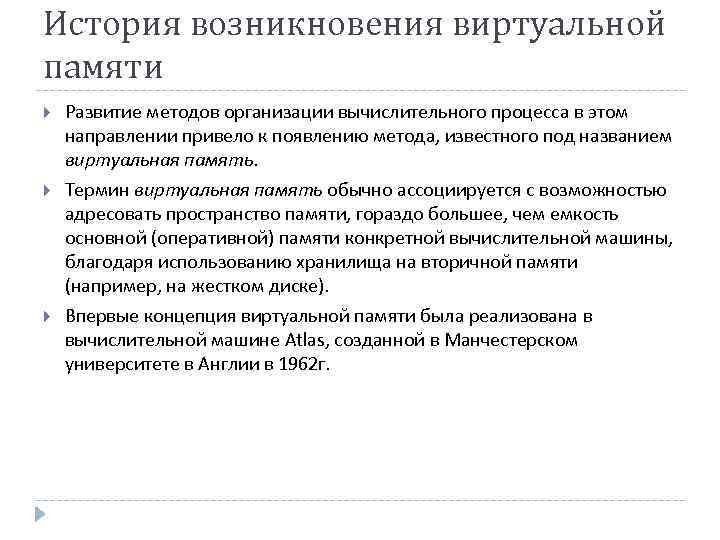 История возникновения виртуальной памяти

Развитие методов организации вычислительного процесса в этом направлении привело к появлению метода, известного под названием виртуальная память.

Термин виртуальная память обычно ассоциируется с возможностью адресовать пространство памяти, гораздо большее, чем емкость основной (оперативной) памяти конкретной вычислительной машины, благодаря использованию хранилища на вторичной памяти (например, на жестком диске).

Впервые концепция виртуальной памяти была реализована в вычислительной машине Atlas, созданной в Манчестерском университете в Англии в 1962г.